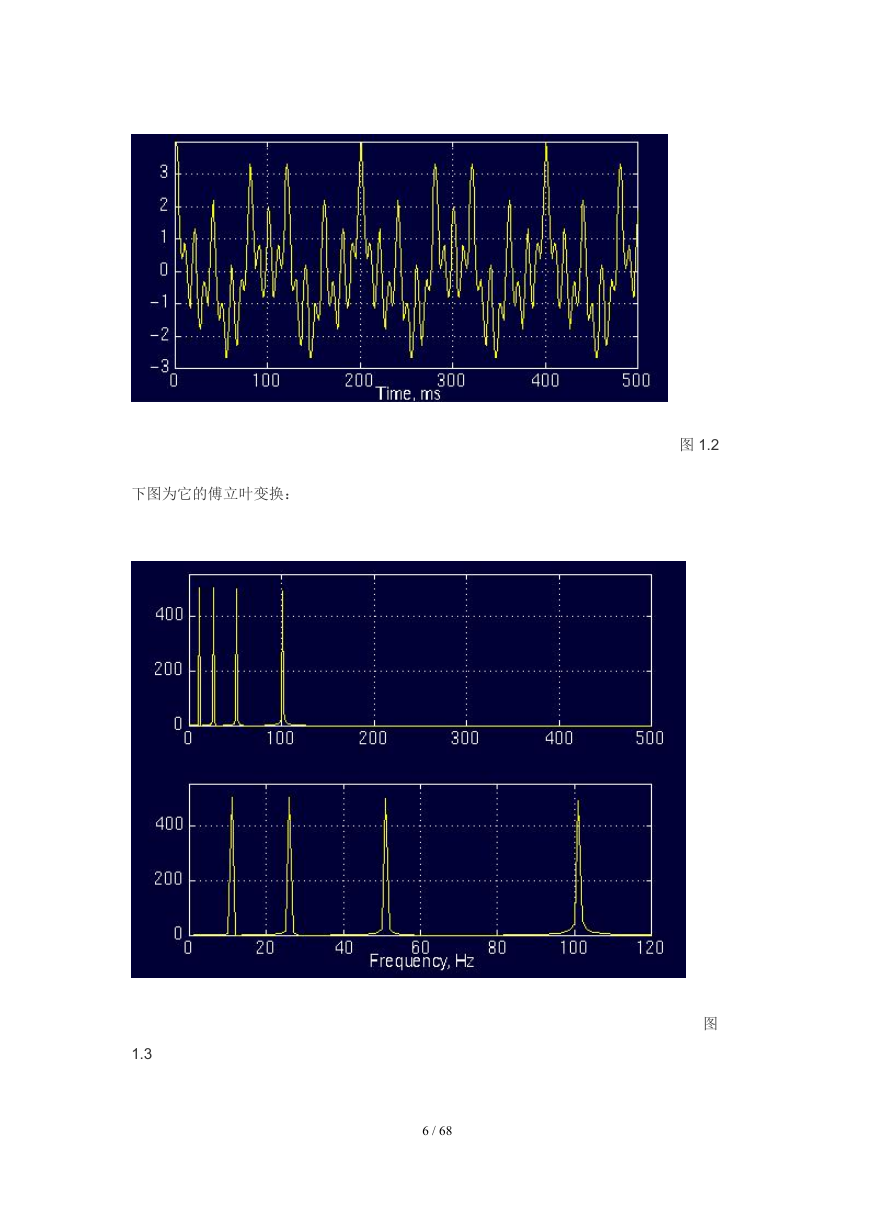 3
2
1
0
−1
−2
−3
0 100 200 300 400 500
Time, ms

图 1.2

下图为它的傅立叶变换：

400
200
0
0 100 200 300 400 500

400
200
0
0 20 40 60 80 100 120
Frequency, Hz

图
1.3

6 / 68